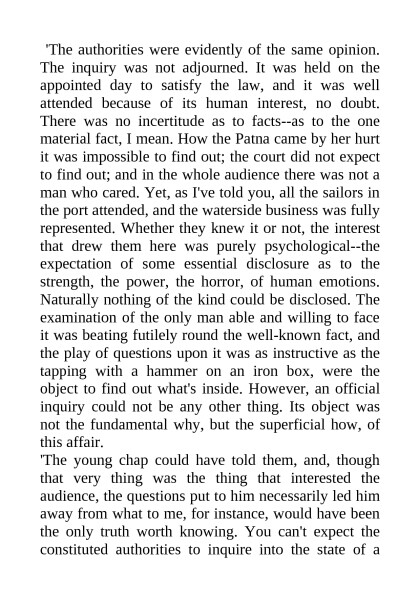 'The authorities were evidently of the same opinion. The inquiry was not adjourned. It was held on the appointed day to satisfy the law, and it was well attended because of its human interest, no doubt. There was no incertitude as to facts--as to the one material fact, I mean. How the Patna came by her hurt it was impossible to find out; the court did not expect to find out; and in the whole audience there was not a man who cared. Yet, as I've told you, all the sailors in the port attended, and the waterside business was fully represented. Whether they knew it or not, the interest that drew them here was purely psychological--the expectation of some essential disclosure as to the strength, the power, the horror, of human emotions. Naturally nothing of the kind could be disclosed. The examination of the only man able and willing to face it was beating futilely round the well-known fact, and the play of questions upon it was as instructive as the tapping with a hammer on an iron box, were the object to find out what's inside. However, an official inquiry could not be any other thing. Its object was not the fundamental why, but the superficial how, of this affair.
'The young chap could have told them, and, though that very thing was the thing that interested the audience, the questions put to him necessarily led him away from what to me, for instance, would have been the only truth worth knowing. You can't expect the constituted authorities to inquire into the state of a